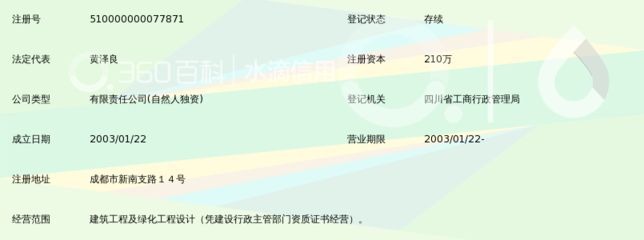 | 注册号 | 510000000077871 | 登记状态 | 存续 |
|---|---|---|---|
| 法定代表 | 黄泽良 | 注册资本 | 210万 |
| 公司类型 | 有限责任公司(自然人独资) | 登记机关 | 四川省工商行政管理局 |
| 成立日期 | 2003/01/22 | 营业期限 | 2003/01/22- |
| 注册地址 | 成都市新南支路１４号 | | |
| 经营范围 | 建筑工程及绿化工程设计（凭建设行政主管部门资质证书经营）。 | | |

360百科 | 水滴信用